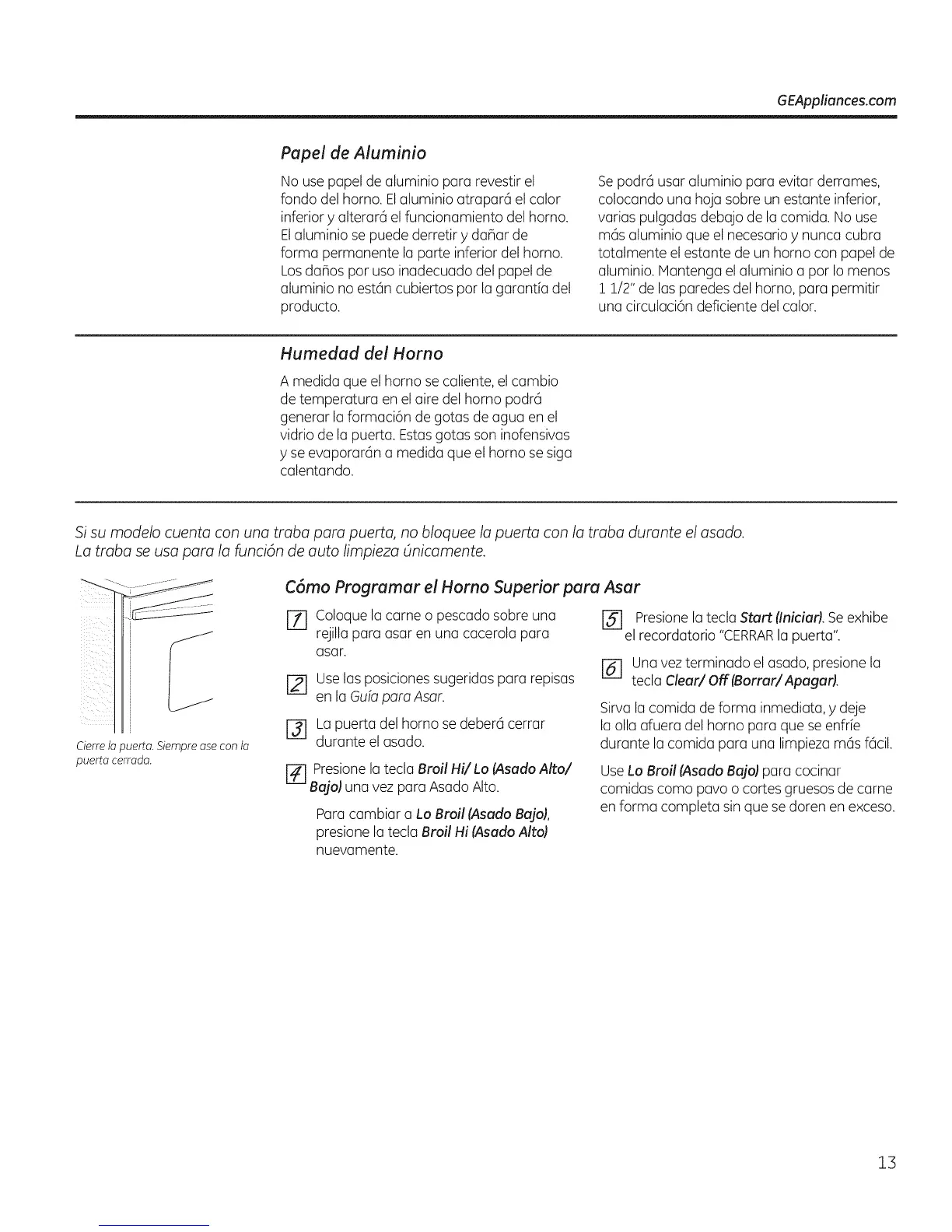 GEAppliances.com

Papel de Aluminio

No use papel de aluminio para revestir el fondo del horno. El aluminio atrapará el calor inferior y alterará el funcionamiento del horno. El aluminio se puede derretir y dañar de forma permanente la parte inferior del horno. Los daños por uso inadecuado del papel de aluminio no están cubiertos por la garantía del producto.

Se podrá usar aluminio para evitar derrames, colocando una hoja sobre un estante inferior, varias pulgadas debajo de la comida. No use más aluminio que el necesario y nunca cubra totalmente el estante de un horno con papel de aluminio. Mantenga el aluminio a por lo menos 1 1/2" de las paredes del horno, para permitir una circulación deficiente del calor.

Humedad del Horno

A medida que el horno se caliente, el cambio de temperatura en el aire del horno podrá generar la formación de gotas de agua en el vidrio de la puerta. Estas gotas son inofensivas y se evaporarán a medida que el horno se siga calentando.

Si su modelo cuenta con una traba para puerta, no bloquee la puerta con la traba durante el asado. La traba se usa para la función de auto limpieza únicamente.

Cierre la puerta. Siempre ase con la puerta cerrada.

Cómo Programar el Horno Superior para Asar

1 Coloque la carne o pescado sobre una rejilla para asar en una cacerola para asar.

2 Use las posiciones sugeridas para repisas en la Guía para Asar.

3 La puerta del horno se deberá cerrar durante el asado.

4 Presione la tecla Broil Hi/ Lo (Asado Alto/ Bajo) una vez para Asado Alto.

Para cambiar a Lo Broil (Asado Bajo), presione la tecla Broil Hi (Asado Alto) nuevamente.

5 Presione la tecla Start (Iniciar). Se exhibe el recordatorio "CERRAR la puerta".

6 Una vez terminado el asado, presione la tecla Clear/ Off (Borrar/ Apagar).

Sirva la comida de forma inmediata, y deje la olla afuera del horno para que se enfríe durante la comida para una limpieza más fácil.

Use Lo Broil (Asado Bajo) para cocinar comidas como pavo o cortes gruesos de carne en forma completa sin que se doren en exceso.

13